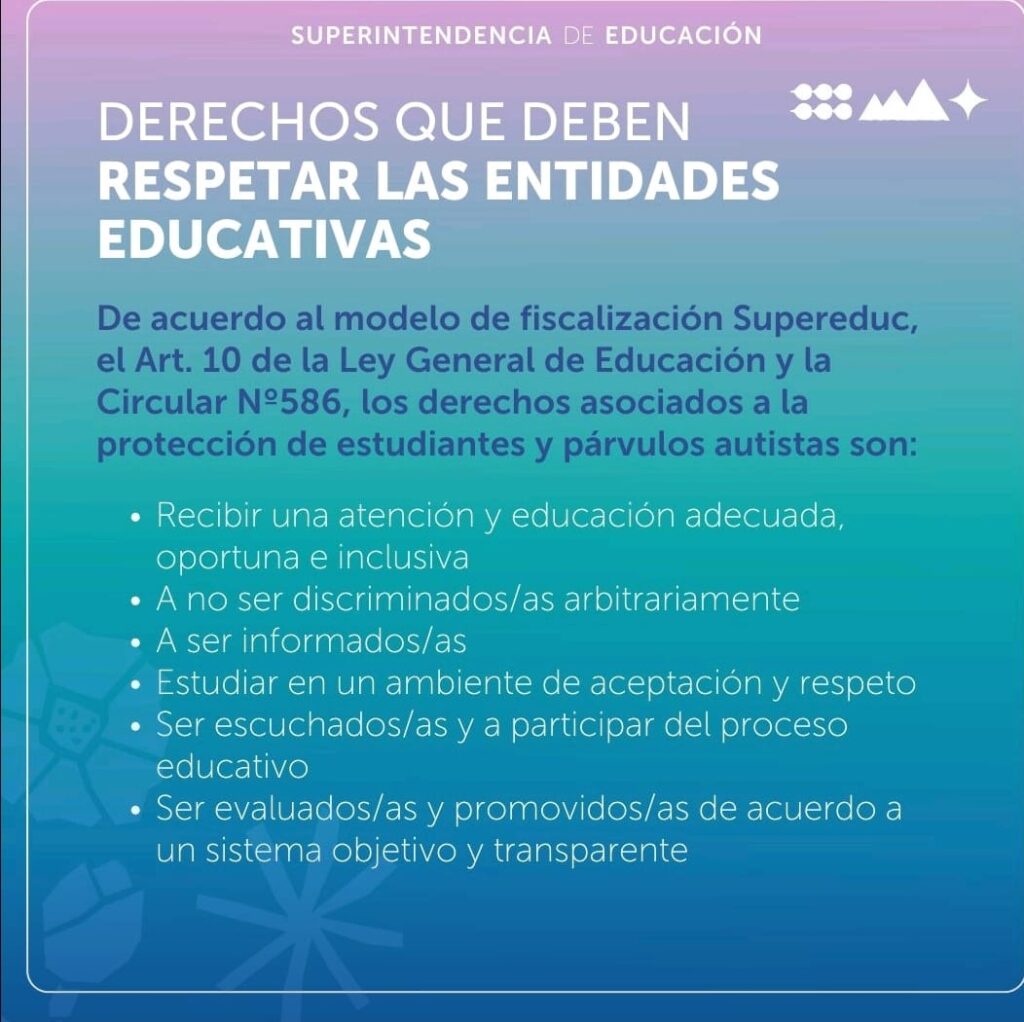 SUPERINTENDENCIA DE EDUCACIÓN

DERECHOS QUE DEBEN RESPETAR LAS ENTIDADES EDUCATIVAS

De acuerdo al modelo de fiscalización Supereduc, el Art. 10 de la Ley General de Educación y la Circular Nº586, los derechos asociados a la protección de estudiantes y párvulos autistas son:

• Recibir una atención y educación adecuada, oportuna e inclusiva
• A no ser discriminados/as arbitrariamente
• A ser informados/as
• Estudiar en un ambiente de aceptación y respeto
• Ser escuchados/as y a participar del proceso educativo
• Ser evaluados/as y promovidos/as de acuerdo a un sistema objetivo y transparente